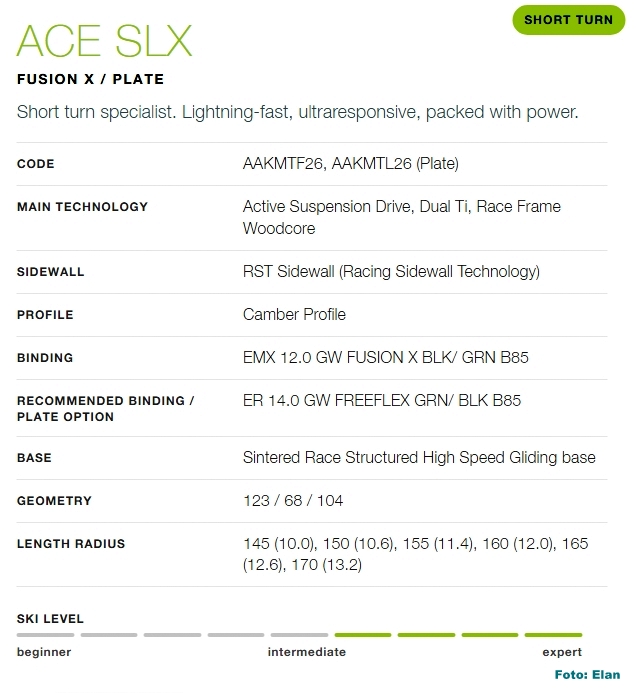 SHORT TURN

ACE SLX

FUSION X / PLATE

Short turn specialist. Lightning-fast, ultraresponsive, packed with power.

| CODE | AAKMTF26, AAKMTL26 (Plate) |
|---|---|
| MAIN TECHNOLOGY | Active Suspension Drive, Dual Ti, Race Frame Woodcore |
| SIDEWALL | RST Sidewall (Racing Sidewall Technology) |
| PROFILE | Camber Profile |
| BINDING | EMX 12.0 GW FUSION X BLK/ GRN B85 |
| RECOMMENDED BINDING / PLATE OPTION | ER 14.0 GW FREEFLEX GRN/ BLK B85 |
| BASE | Sintered Race Structured High Speed Gliding base |
| GEOMETRY | 123 / 68 / 104 |
| LENGTH RADIUS | 145 (10.0), 150 (10.6), 155 (11.4), 160 (12.0), 165 (12.6), 170 (13.2) |

SKI LEVEL

beginner intermediate expert

Foto: Elan